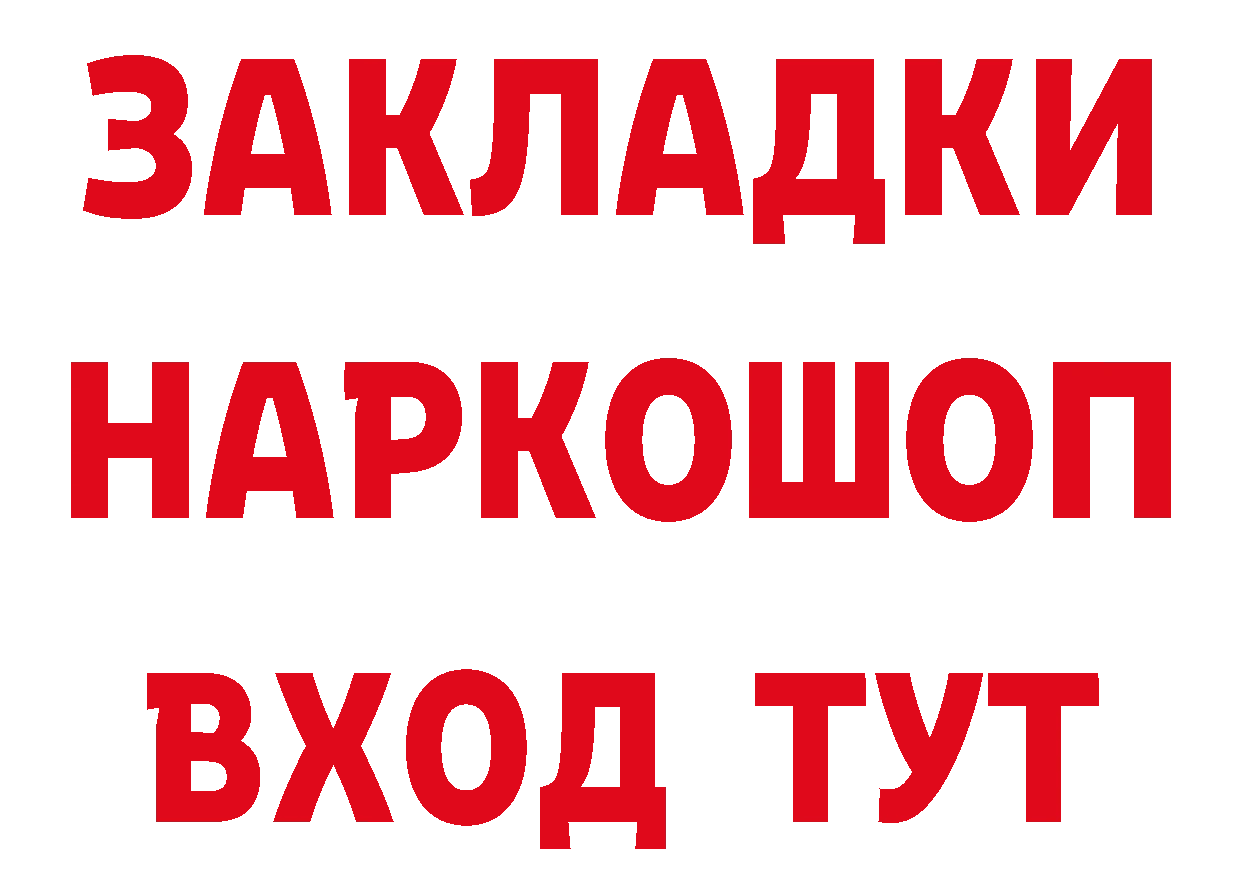 ЗАКЛАДКИ НАРКОШОП ВХОД ТУТ